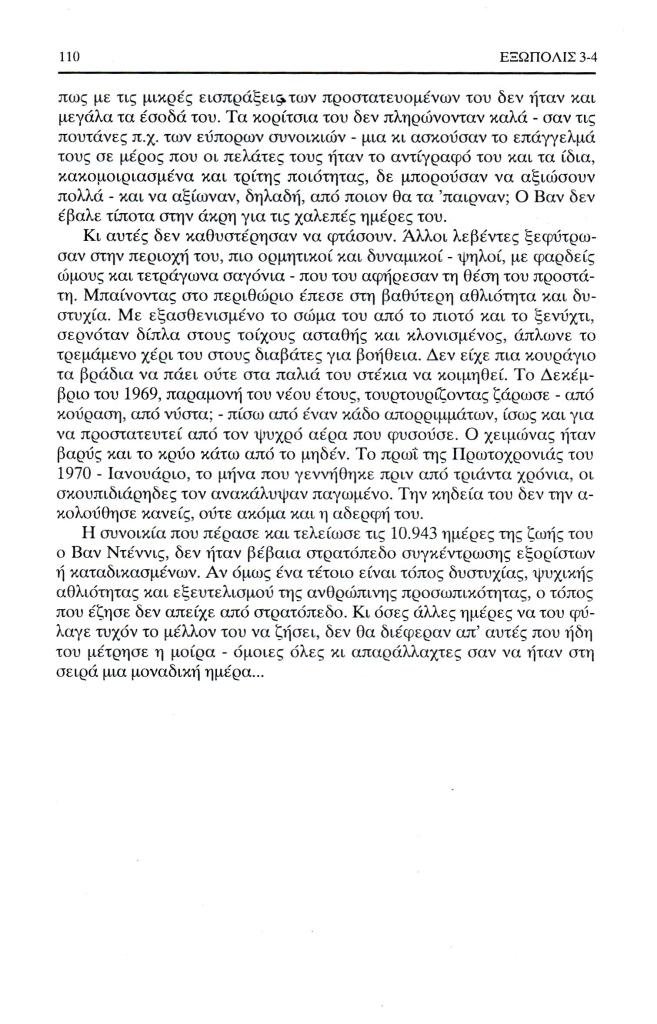 110 ΕΞΩΠΟΛΙΣ 3-4

πως με τις μικρές εισπράξεις των προστατευομένων του δεν ήταν και μεγάλα τα έσοδά του. Τα κορίτσια του δεν πληρώνονταν καλά - σαν τις πουτάνες π.χ. των εύπορων συνοικιών - μια κι ασκούσαν το επάγγελμά τους σε μέρος που οι πελάτες τους ήταν το αντίγραφό του και τα ίδια, κακομοιριασμένα και τρίτης ποιότητας, δε μπορούσαν να αξιώσουν πολλά - και να αξίωναν, δηλαδή, από ποιον θα τα 'παιρναν; Ο Βαν δεν έβαλε τίποτα στην άκρη για τις χαλεπές ημέρες του.

Κι αυτές δεν καθυστέρησαν να φτάσουν. Άλλοι λεβέντες ξεφύτρωσαν στην περιοχή του, πιο ορμητικοί και δυναμικοί - ψηλοί, με φαρδείς ώμους και τετράγωνα σαγόνια - που του αφήρεσαν τη θέση του προστάτη. Μπαίνοντας στο περιθώριο έπεσε στη βαθύτερη αθλιότητα και δυστυχία. Με εξασθενισμένο το σώμα του από το πιοτό και το ξενύχτι, σερνόταν δίπλα στους τοίχους ασταθής και κλονισμένος, άπλωνε το τρεμάμενο χέρι του στους διαβάτες για βοήθεια. Δεν είχε πια κουράγιο τα βράδια να πάει ούτε στα παλιά του στέκια να κοιμηθεί. Το Δεκέμβριο του 1969, παραμονή του νέου έτους, τουρτουρίζοντας ζάρωσε - από κούραση, από νύστα; - πίσω από έναν κάδο απορριμμάτων, ίσως και για να προστατευτεί από τον ψυχρό αέρα που φυσούσε. Ο χειμώνας ήταν βαρύς και το κρύο κάτω από το μηδέν. Το πρωί της Πρωτοχρονιάς του 1970 - Ιανουάριο, το μήνα που γεννήθηκε πριν από τριάντα χρόνια, οι σκουπιδιάρηδες τον ανακάλυψαν παγωμένο. Την κηδεία του δεν την ακολούθησε κανείς, ούτε ακόμα και η αδερφή του.

Η συνοικία που πέρασε και τελείωσε τις 10.943 ημέρες της ζωής του ο Βαν Ντέννις, δεν ήταν βέβαια στρατόπεδο συγκέντρωσης εξορίστων ή καταδικασμένων. Αν όμως ένα τέτοιο είναι τόπος δυστυχίας, ψυχικής αθλιότητας και εξευτελισμού της ανθρώπινης προσωπικότητας, ο τόπος που έζησε δεν απείχε από στρατόπεδο. Κι όσες άλλες ημέρες να του φύλαγε τυχόν το μέλλον του να ζήσει, δεν θα διέφεραν απ' αυτές που ήδη του μέτρησε η μοίρα - όμοιες όλες κι απαράλλαχτες σαν να ήταν στη σειρά μια μοναδική ημέρα...